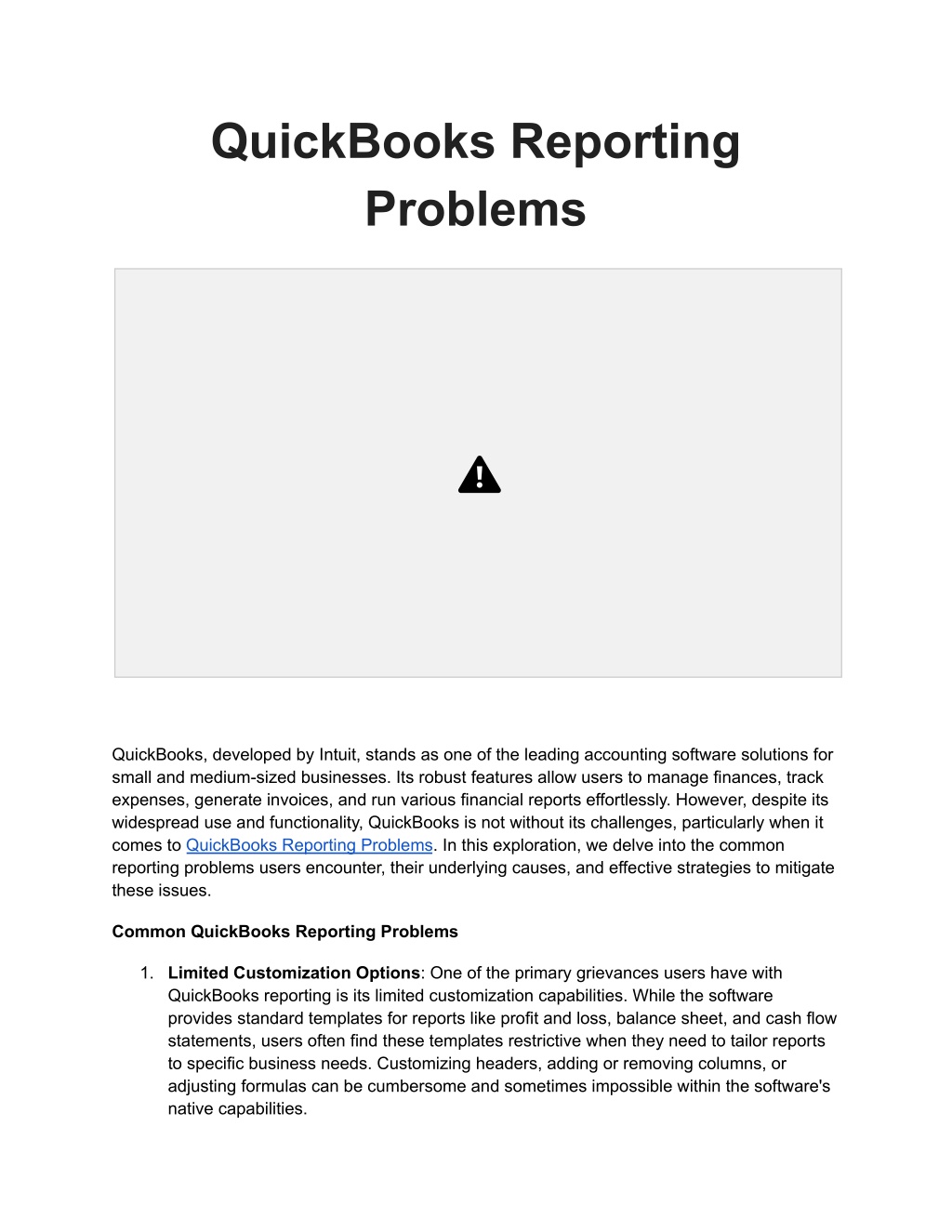 QuickBooks Reporting Problems

QuickBooks, developed by Intuit, stands as one of the leading accounting software solutions for small and medium-sized businesses. Its robust features allow users to manage finances, track expenses, generate invoices, and run various financial reports effortlessly. However, despite its widespread use and functionality, QuickBooks is not without its challenges, particularly when it comes to QuickBooks Reporting Problems. In this exploration, we delve into the common reporting problems users encounter, their underlying causes, and effective strategies to mitigate these issues.

Common QuickBooks Reporting Problems

1. Limited Customization Options: One of the primary grievances users have with QuickBooks reporting is its limited customization capabilities. While the software provides standard templates for reports like profit and loss, balance sheet, and cash flow statements, users often find these templates restrictive when they need to tailor reports to specific business needs. Customizing headers, adding or removing columns, or adjusting formulas can be cumbersome and sometimes impossible within the software's native capabilities.